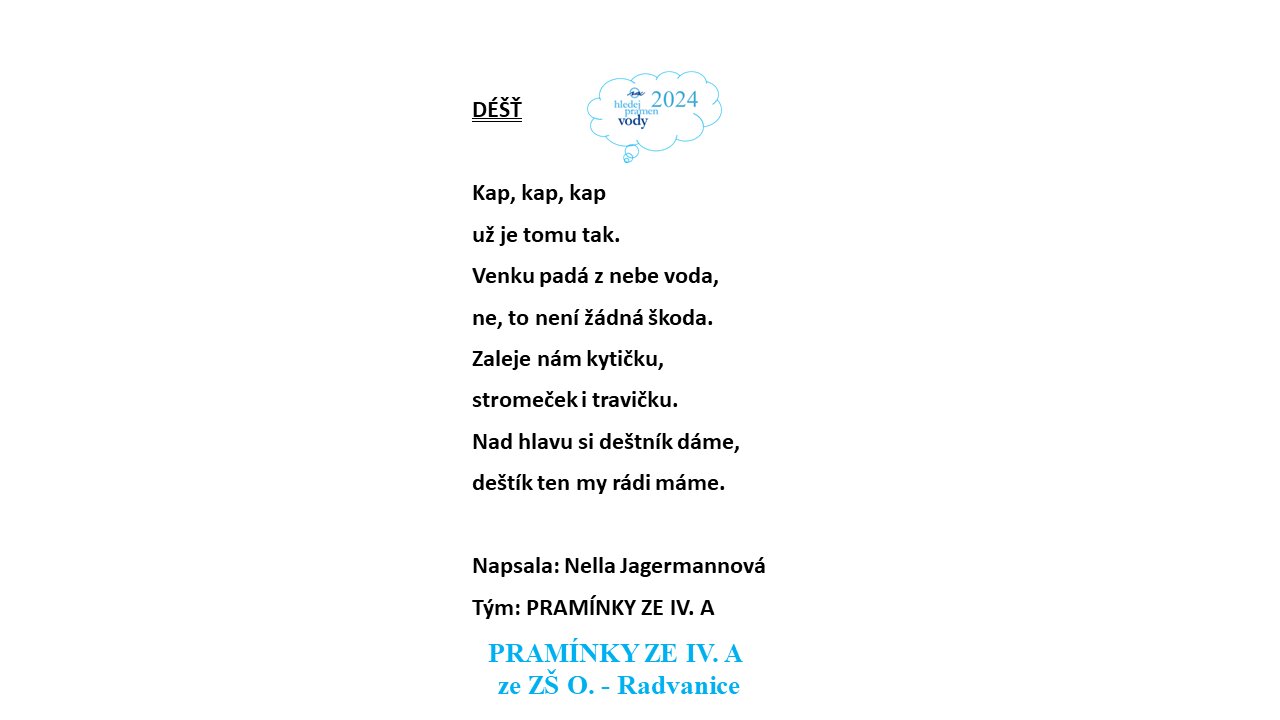 DÉŠŤ

hledej pramen vody 2024

Kap, kap, kap
už je tomu tak.
Venku padá z nebe voda,
ne, to není žádná škoda.
Zaleje nám kytičku,
stromeček i travičku.
Nad hlavu si deštník dáme,
deštík ten my rádi máme.

Napsala: Nella Jagermannová
Tým: PRAMÍNKY ZE IV. A

PRAMÍNKY ZE IV. A
ze ZŠ O. - Radvanice